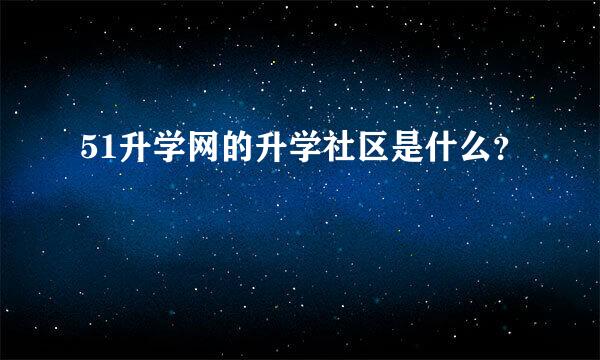 51升学网的升学社区是什么?